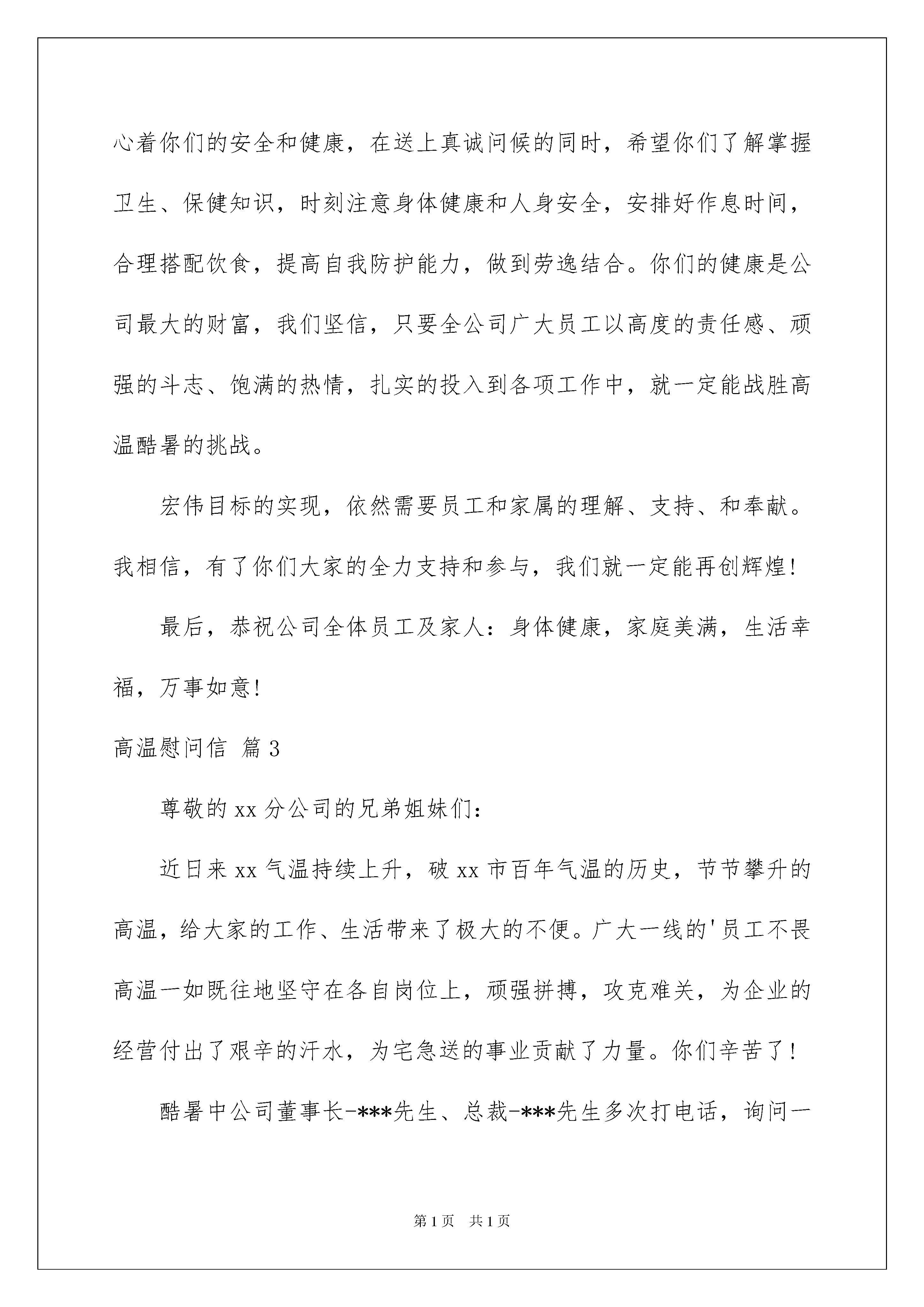 心着你们的安全和健康，在送上真诚问候的同时，希望你们了解掌握卫生、保健知识，时刻注意身体健康和人身安全，安排好作息时间，合理搭配饮食，提高自我防护能力，做到劳逸结合。你们的健康是公司最大的财富，我们坚信，只要全公司广大员工以高度的责任感、顽强的斗志、饱满的热情，扎实的投入到各项工作中，就一定能战胜高温酷暑的挑战。

宏伟目标的实现，依然需要员工和家属的理解、支持、和奉献。我相信，有了你们大家的全力支持和参与，我们就一定能再创辉煌！

最后，恭祝公司全体员工及家人：身体健康，家庭美满，生活幸福，万事如意！

高温慰问信 篇3

尊敬的xx分公司的兄弟姐妹们：

近日来xx气温持续上升，破xx市百年气温的历史，节节攀升的高温，给大家的工作、生活带来了极大的不便。广大一线的'员工不畏高温一如既往地坚守在各自岗位上，顽强拼搏，攻克难关，为企业的经营付出了艰辛的汗水，为宅急送的事业贡献了力量。你们辛苦了！

酷暑中公司董事长-***先生、总裁-***先生多次打电话，询问一

第1页 共1页